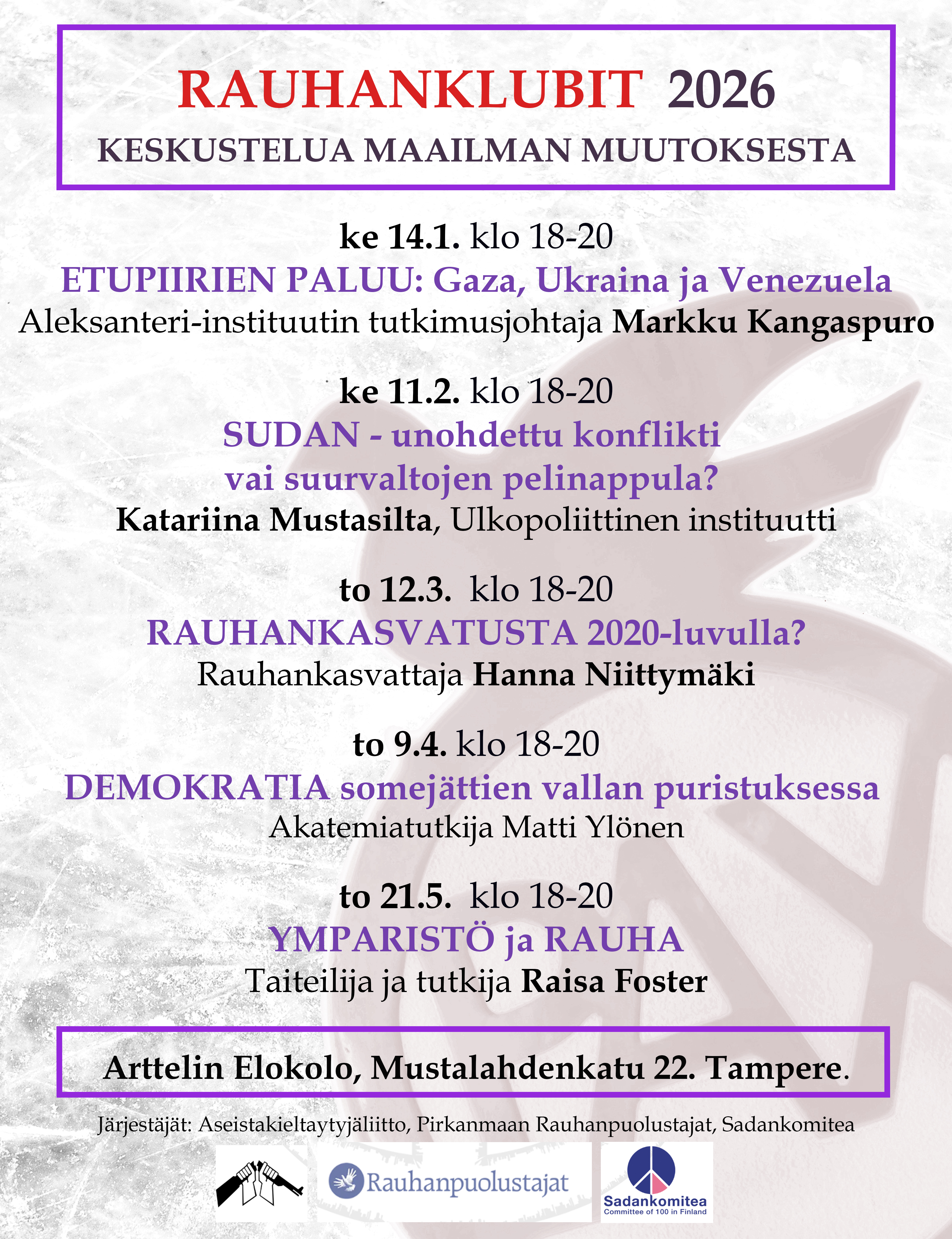 RAUHANKLUBIT 2026
KESKUSTELUA MAAILMAN MUUTOKSESTA

ke 14.1. klo 18-20
ETUPIIRIEN PALUU: Gaza, Ukraina ja Venezuela
Aleksanteri-instituutin tutkimusjohtaja Markku Kangaspuro

ke 11.2. klo 18-20
SUDAN - unohdettu konflikti vai suurvaltojen pelinappula?
Katariina Mustasilta, Ulkopoliittinen instituutti

to 12.3. klo 18-20
RAUHANKASVATUSTA 2020-luvulla?
Rauhankasvattaja Hanna Niittymäki

to 9.4. klo 18-20
DEMOKRATIA somejättien vallan puristuksessa
Akatemiatutkija Matti Ylönen

to 21.5. klo 18-20
YMPARISTÖ ja RAUHA
Taiteilija ja tutkija Raisa Foster

Arttelin Elokolo, Mustalahdenkatu 22. Tampere.

Järjestäjät: Aseistakieltaytyjäliitto, Pirkanmaan Rauhanpuolustajat, Sadankomitea

Rauhanpuolustajat

Sadankomitea
Committee of 100 in Finland